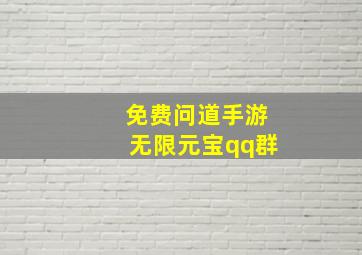 免费问道手游
无限元宝qq群